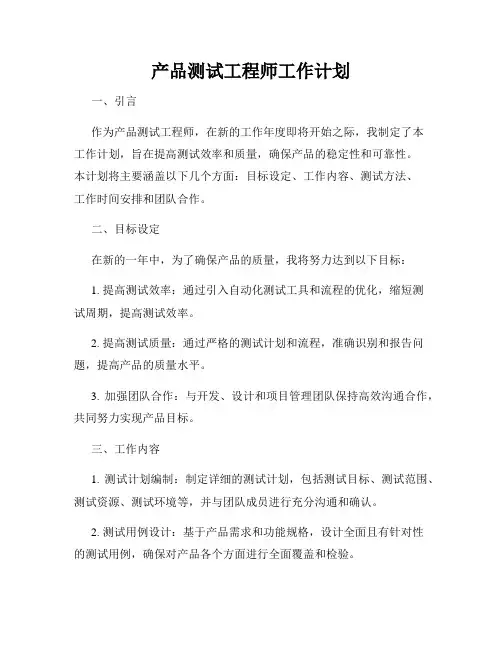 产品测试工程师工作计划

一、引言

作为产品测试工程师，在新的工作年度即将开始之际，我制定了本工作计划，旨在提高测试效率和质量，确保产品的稳定性和可靠性。本计划将主要涵盖以下几个方面：目标设定、工作内容、测试方法、工作时间安排和团队合作。

二、目标设定

在新的一年中，为了确保产品的质量，我将努力达到以下目标：

1. 提高测试效率：通过引入自动化测试工具和流程的优化，缩短测试周期，提高测试效率。

2. 提高测试质量：通过严格的测试计划和流程，准确识别和报告问题，提高产品的质量水平。

3. 加强团队合作：与开发、设计和项目管理团队保持高效沟通合作，共同努力实现产品目标。

三、工作内容

1. 测试计划编制：制定详细的测试计划，包括测试目标、测试范围、测试资源、测试环境等，并与团队成员进行充分沟通和确认。

2. 测试用例设计：基于产品需求和功能规格，设计全面且有针对性的测试用例，确保对产品各个方面进行全面覆盖和检验。